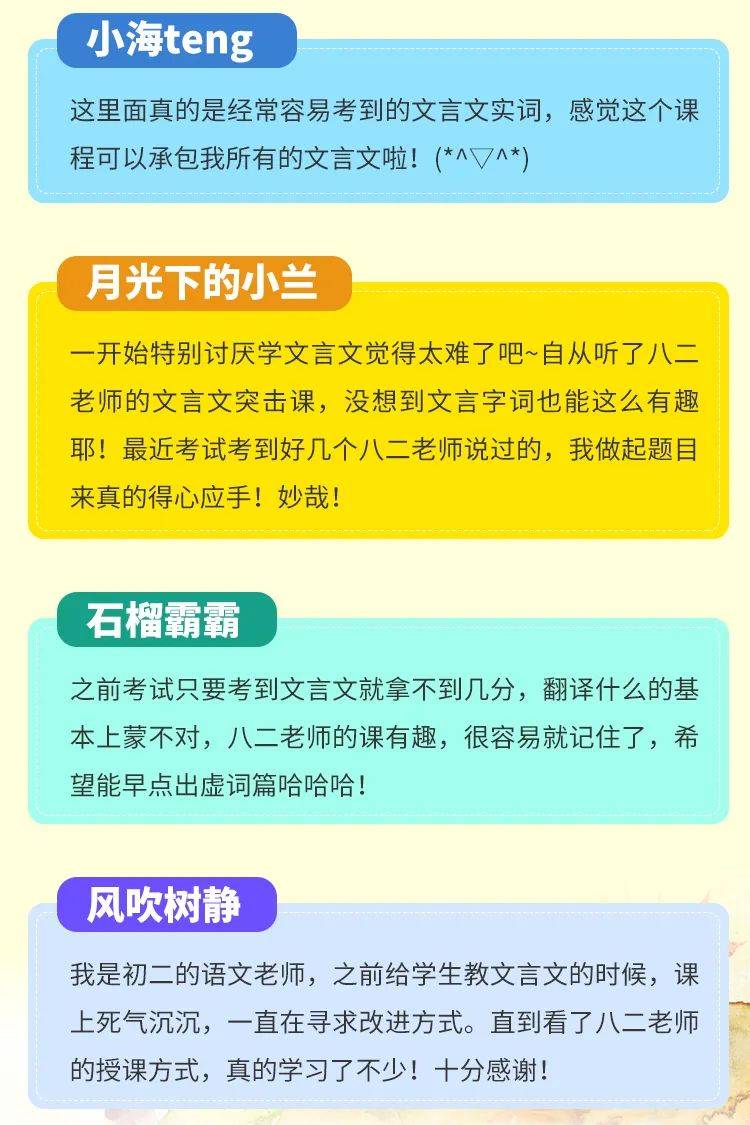 小海teng

这里面真的是经常容易考到的文言文实词，感觉这个课程可以承包我所有的文言文啦！(*^▽^*)

月光下的小兰

一开始特别讨厌学文言文觉得太难了吧~自从听了八二老师的文言文突击课，没想到文言字词也能这么有趣耶！最近考试考到好几个八二老师说过的，我做起题目来真的得心应手！妙哉！

石榴霸霸

之前考试只要考到文言文就拿不到几分，翻译什么的基本上蒙不对，八二老师的课有趣，很容易就记住了，希望能早点出虚词篇哈哈哈！

风吹树静

我是初二的语文老师，之前给学生教文言文的时候，课上死气沉沉，一直在寻求改进方式。直到看了八二老师的授课方式，真的学习了不少！十分感谢！